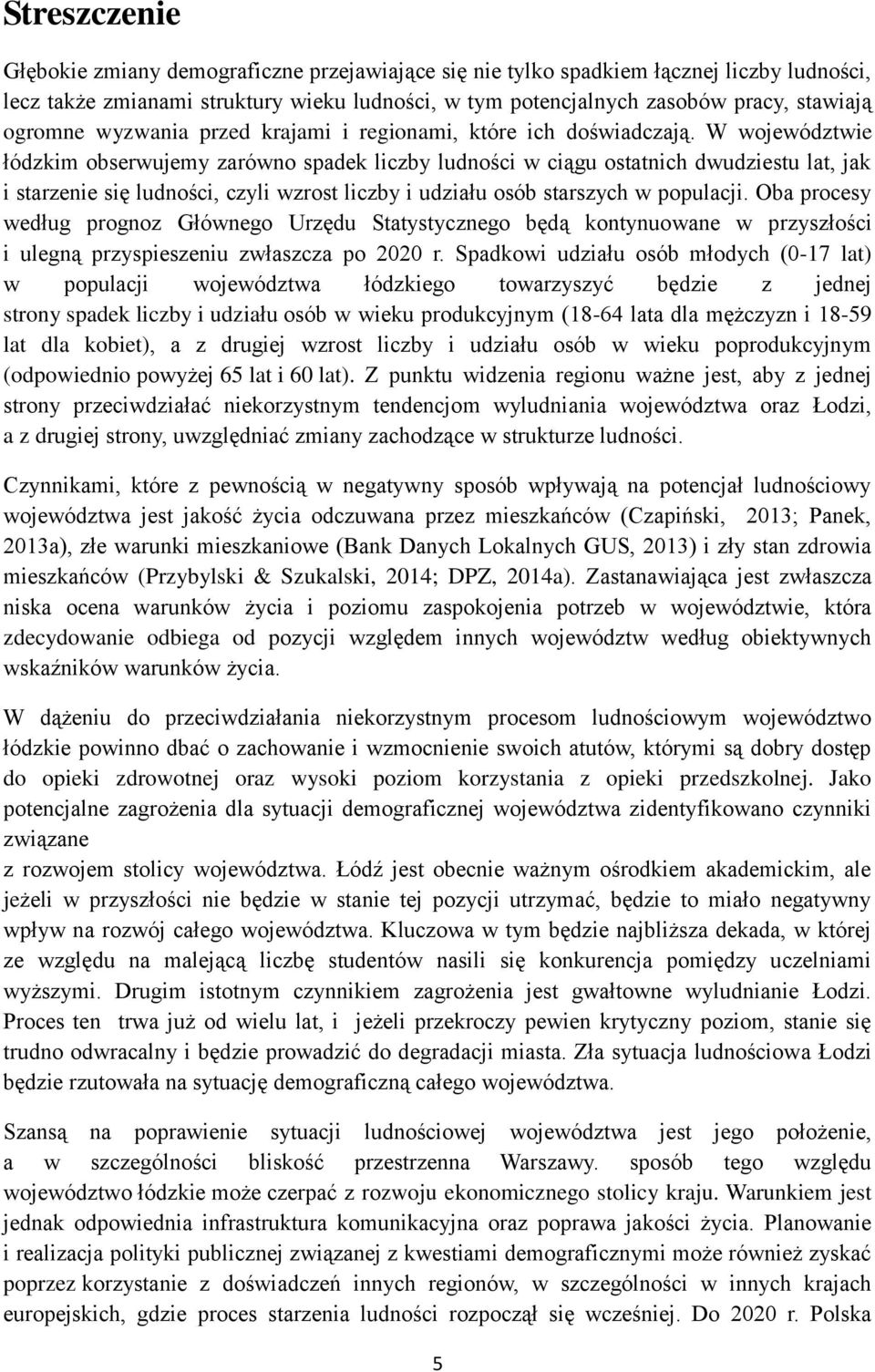 Streszczenie

Głębokie zmiany demograficzne przejawiające się nie tylko spadkiem łącznej liczby ludności, lecz także zmianami struktury wieku ludności, w tym potencjalnych zasobów pracy, stawiają ogromne wyzwania przed krajami i regionami, które ich doświadczają. W województwie łódzkim obserwujemy zarówno spadek liczby ludności w ciągu ostatnich dwudziestu lat, jak i starzenie się ludności, czyli wzrost liczby i udziału osób starszych w populacji. Oba procesy według prognoz Głównego Urzędu Statystycznego będą kontynuowane w przyszłości i ulegną przyspieszeniu zwłaszcza po 2020 r. Spadkowi udziału osób młodych (0-17 lat) w populacji województwa łódzkiego towarzyszyć będzie z jednej strony spadek liczby i udziału osób w wieku produkcyjnym (18-64 lata dla mężczyzn i 18-59 lat dla kobiet), a z drugiej wzrost liczby i udziału osób w wieku poprodukcyjnym (odpowiednio powyżej 65 lat i 60 lat). Z punktu widzenia regionu ważne jest, aby z jednej strony przeciwdziałać niekorzystnym tendencjom wyludniania województwa oraz Łodzi, a z drugiej strony, uwzględniać zmiany zachodzące w strukturze ludności.

Czynnikami, które z pewnością w negatywny sposób wpływają na potencjał ludnościowy województwa jest jakość życia odczuwana przez mieszkańców (Czapiński, 2013; Panek, 2013a), złe warunki mieszkaniowe (Bank Danych Lokalnych GUS, 2013) i zły stan zdrowia mieszkańców (Przybylski & Szukalski, 2014; DPZ, 2014a). Zastanawiająca jest zwłaszcza niska ocena warunków życia i poziomu zaspokojenia potrzeb w województwie, która zdecydowanie odbiega od pozycji względem innych województw według obiektywnych wskaźników warunków życia.

W dążeniu do przeciwdziałania niekorzystnym procesom ludnościowym województwo łódzkie powinno dbać o zachowanie i wzmocnienie swoich atutów, którymi są dobry dostęp do opieki zdrowotnej oraz wysoki poziom korzystania z opieki przedszkolnej. Jako potencjalne zagrożenia dla sytuacji demograficznej województwa zidentyfikowano czynniki związane
z rozwojem stolicy województwa. Łódź jest obecnie ważnym ośrodkiem akademickim, ale jeżeli w przyszłości nie będzie w stanie tej pozycji utrzymać, będzie to miało negatywny wpływ na rozwój całego województwa. Kluczowa w tym będzie najbliższa dekada, w której ze względu na malejącą liczbę studentów nasili się konkurencja pomiędzy uczelniami wyższymi. Drugim istotnym czynnikiem zagrożenia jest gwałtowne wyludnianie Łodzi. Proces ten trwa już od wielu lat, i jeżeli przekroczy pewien krytyczny poziom, stanie się trudno odwracalny i będzie prowadzić do degradacji miasta. Zła sytuacja ludnościowa Łodzi będzie rzutowała na sytuację demograficzną całego województwa.

Szansą na poprawienie sytuacji ludnościowej województwa jest jego położenie, a w szczególności bliskość przestrzenna Warszawy. sposób tego względu województwo łódzkie może czerpać z rozwoju ekonomicznego stolicy kraju. Warunkiem jest jednak odpowiednia infrastruktura komunikacyjna oraz poprawa jakości życia. Planowanie i realizacja polityki publicznej związanej z kwestiami demograficznymi może również zyskać poprzez korzystanie z doświadczeń innych regionów, w szczególności w innych krajach europejskich, gdzie proces starzenia ludności rozpoczął się wcześniej. Do 2020 r. Polska

5